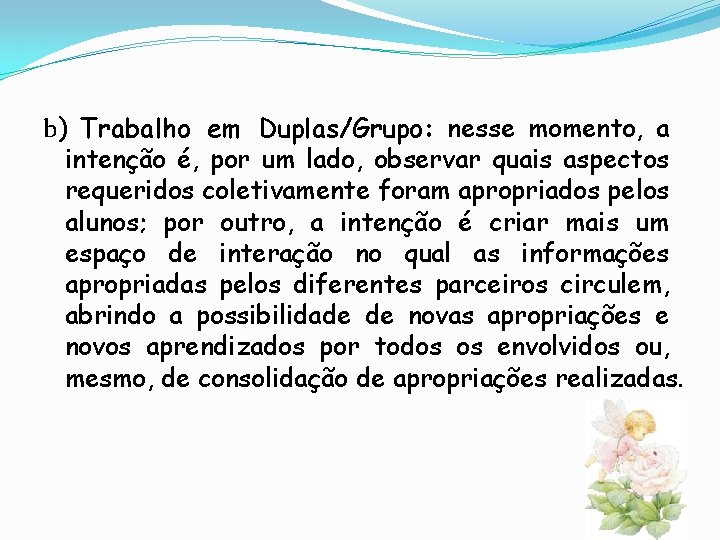 b) Trabalho em Duplas/Grupo: nesse momento, a intenção é, por um lado, observar quais aspectos requeridos coletivamente foram apropriados pelos alunos; por outro, a intenção é criar mais um espaço de interação no qual as informações apropriadas pelos diferentes parceiros circulem, abrindo a possibilidade de novas apropriações e novos aprendizados por todos os envolvidos ou, mesmo, de consolidação de apropriações realizadas.